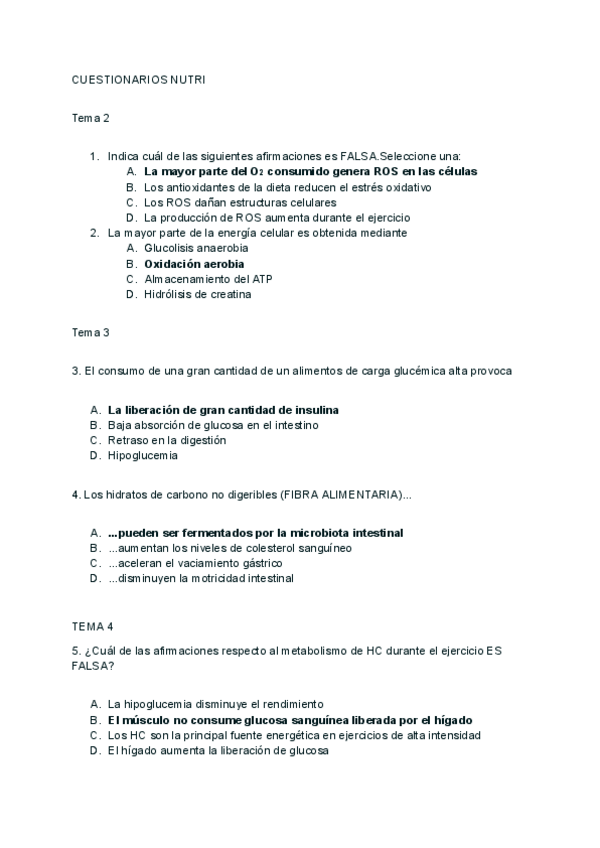 CUESTIONARIOS NUTRI

Tema 2

1. Indica cuál de las siguientes afirmaciones es FALSA.Seleccione una:
A. La mayor parte del $O_2$ consumido genera ROS en las células
B. Los antioxidantes de la dieta reducen el estrés oxidativo
C. Los ROS dañan estructuras celulares
D. La producción de ROS aumenta durante el ejercicio
2. La mayor parte de la energía celular es obtenida mediante
A. Glucolisis anaerobia
B. Oxidación aerobia
C. Almacenamiento del ATP
D. Hidrólisis de creatina

Tema 3

3. El consumo de una gran cantidad de un alimentos de carga glucémica alta provoca

A. La liberación de gran cantidad de insulina
B. Baja absorción de glucosa en el intestino
C. Retraso en la digestión
D. Hipoglucemia

4. Los hidratos de carbono no digeribles (FIBRA ALIMENTARIA)...

A. ...pueden ser fermentados por la microbiota intestinal
B. ...aumentan los niveles de colesterol sanguíneo
C. ...aceleran el vaciamiento gástrico
D. ...disminuyen la motricidad intestinal

TEMA 4

5. ¿Cuál de las afirmaciones respecto al metabolismo de HC durante el ejercicio ES FALSA?

A. La hipoglucemia disminuye el rendimiento
B. El músculo no consume glucosa sanguínea liberada por el hígado
C. Los HC son la principal fuente energética en ejercicios de alta intensidad
D. El hígado aumenta la liberación de glucosa